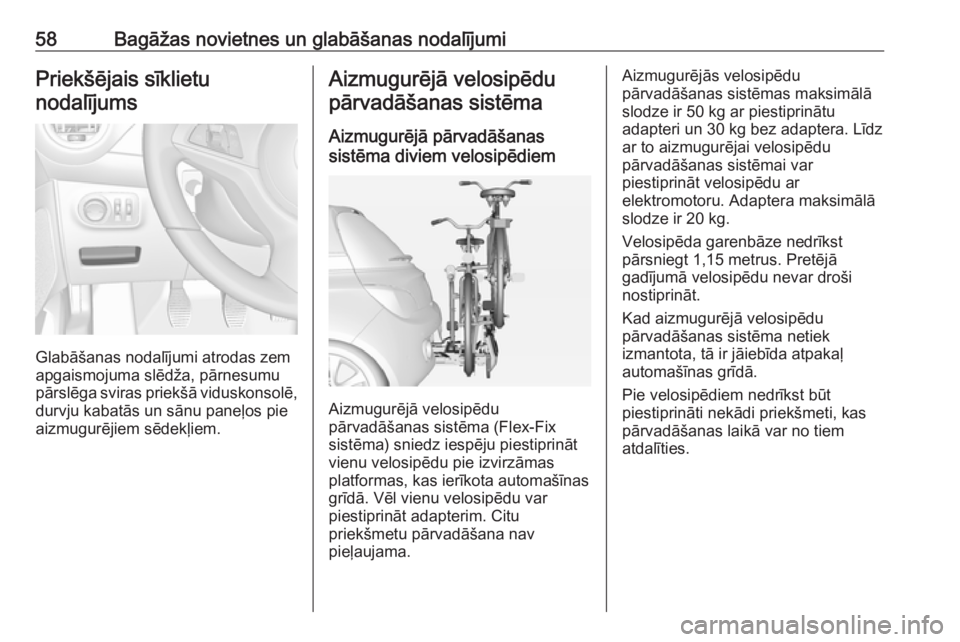 58 Bagāžas novietnes un glabāšanas nodalījumi

Priekšējais sīklietu nodalījums

Glabāšanas nodalījumi atrodas zem apgaismojuma slēdža, pārnesumu pārslēga sviras priekšā viduskonsolē, durvju kabatās un sānu paneļos pie aizmugurējiem sēdekļiem.

Aizmugurējā velosipēdu pārvadāšanas sistēma

Aizmugurējā pārvadāšanas sistēma diviem velosipēdiem

Aizmugurējā velosipēdu pārvadāšanas sistēma (Flex-Fix sistēma) sniedz iespēju piestiprināt vienu velosipēdu pie izvirzāmas platformas, kas ierīkota automašīnas grīdā. Vēl vienu velosipēdu var piestiprināt adapterim. Citu priekšmetu pārvadāšana nav pieļaujama.

Aizmugurējās velosipēdu pārvadāšanas sistēmas maksimālā slodze ir 50 kg ar piestiprinātu adapteri un 30 kg bez adaptera. Līdz ar to aizmugurējai velosipēdu pārvadāšanas sistēmai var piestiprināt velosipēdu ar elektromotoru. Adaptera maksimālā slodze ir 20 kg.

Velosipēda garenbāze nedrīkst pārsniegt 1,15 metrus. Pretējā gadījumā velosipēdu nevar droši nostiprināt.

Kad aizmugurējā velosipēdu pārvadāšanas sistēma netiek izmantota, tā ir jāiebīda atpakaļ automašīnas grīdā.

Pie velosipēdiem nedrīkst būt piestiprināti nekādi priekšmeti, kas pārvadāšanas laikā var no tiem atdalīties.

carmanualsonline.info